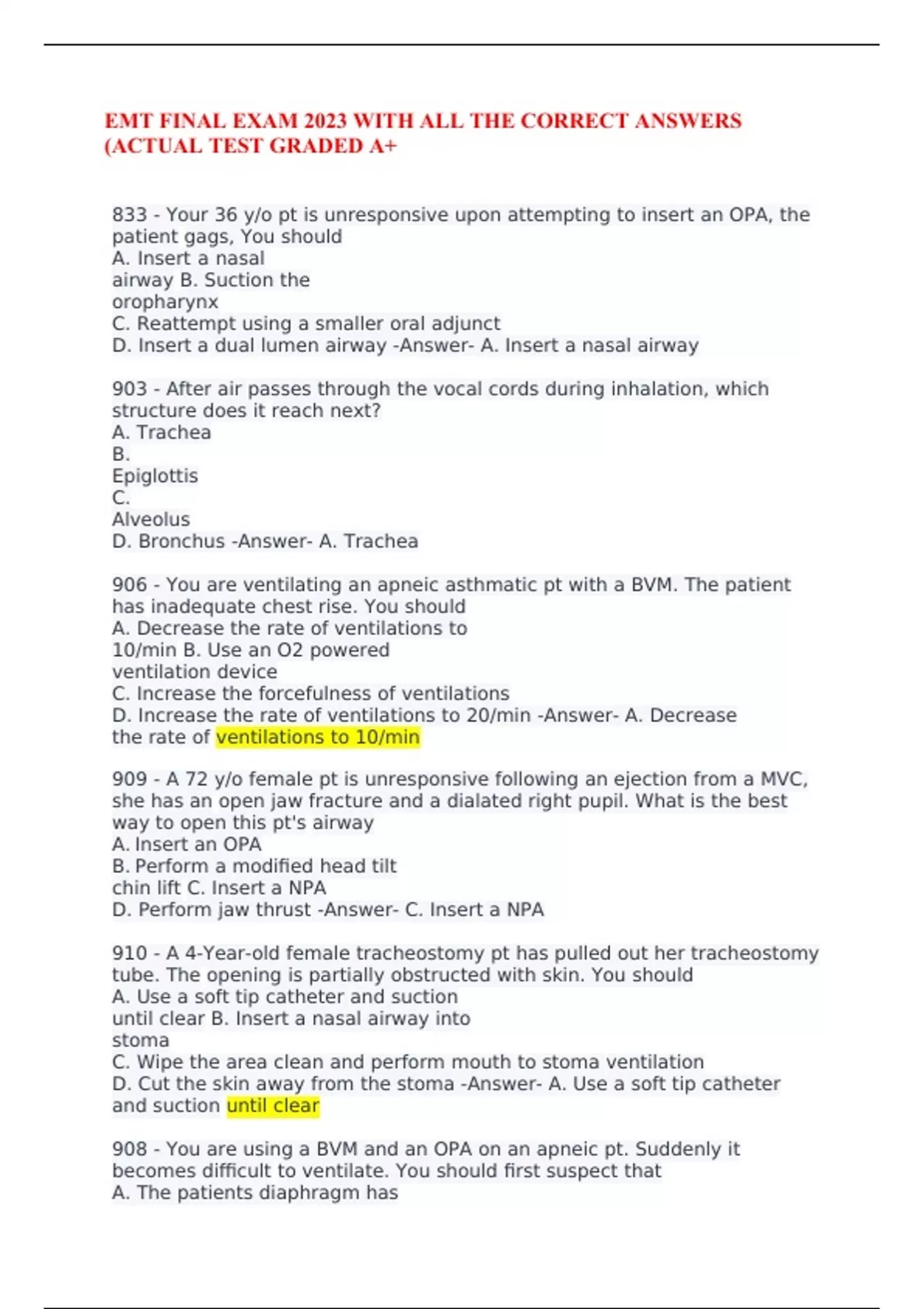 EMT FINAL EXAM 2023 WITH ALL THE CORRECT ANSWERS (ACTUAL TEST GRADED A+

833 - Your 36 y/o pt is unresponsive upon attempting to insert an OPA, the patient gags, You should
A. Insert a nasal airway B. Suction the oropharynx
C. Reattempt using a smaller oral adjunct
D. Insert a dual lumen airway -Answer- A. Insert a nasal airway

903 - After air passes through the vocal cords during inhalation, which structure does it reach next?
A. Trachea
B. Epiglottis
C. Alveolus
D. Bronchus -Answer- A. Trachea

906 - You are ventilating an apneic asthmatic pt with a BVM. The patient has inadequate chest rise. You should
A. Decrease the rate of ventilations to 10/min B. Use an O2 powered ventilation device
C. Increase the forcefulness of ventilations
D. Increase the rate of ventilations to 20/min -Answer- A. Decrease the rate of ventilations to 10/min

909 - A 72 y/o female pt is unresponsive following an ejection from a MVC, she has an open jaw fracture and a dialated right pupil. What is the best way to open this pt's airway
A. Insert an OPA
B. Perform a modified head tilt chin lift C. Insert a NPA
D. Perform jaw thrust -Answer- C. Insert a NPA

910 - A 4-Year-old female tracheostomy pt has pulled out her tracheostomy tube. The opening is partially obstructed with skin. You should
A. Use a soft tip catheter and suction until clear B. Insert a nasal airway into stoma
C. Wipe the area clean and perform mouth to stoma ventilation
D. Cut the skin away from the stoma -Answer- A. Use a soft tip catheter and suction until clear

908 - You are using a BVM and an OPA on an apneic pt. Suddenly it becomes difficult to ventilate. You should first suspect that
A. The patients diaphragm has